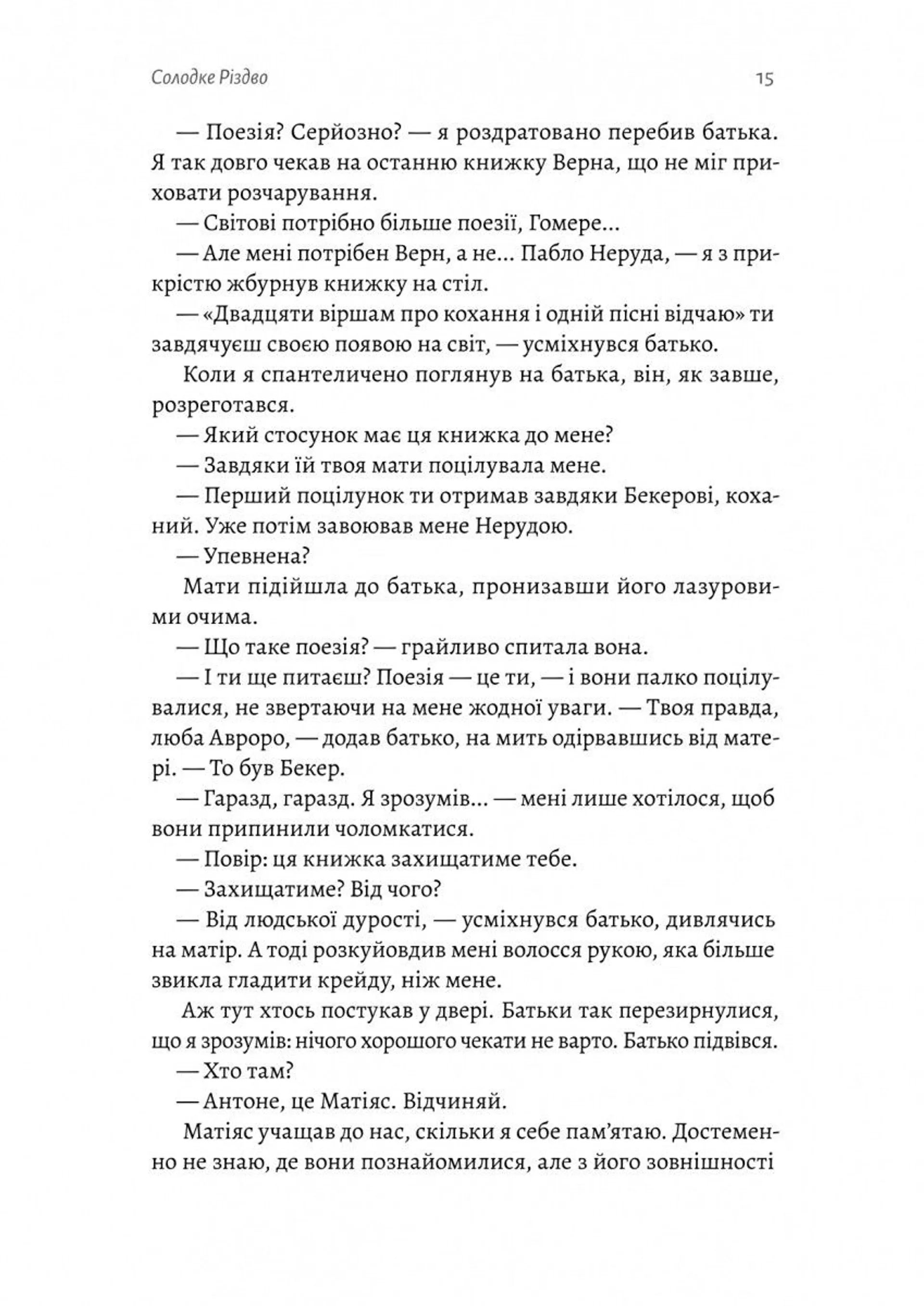 Солодке Різдво 15

— Поезія? Серйозно? — я роздратовано перебив батька. Я так довго чекав на останню книжку Верна, що не міг приховати розчарування.

— Світові потрібно більше поезії, Гомере...

— Але мені потрібен Верн, а не... Пабло Неруда, — я з прикрістю жбурнув книжку на стіл.

— «Двадцяти віршам про кохання і одній пісні відчаю» ти завдячуєш своєю появою на світ, — усміхнувся батько.

Коли я спантеличено поглянув на батька, він, як завше, розреготався.

— Який стосунок має ця книжка до мене?

— Завдяки їй твоя мати поцілувала мене.

— Перший поцілунок ти отримав завдяки Бекерові, коханий. Уже потім завоював мене Нерудою.

— Упевнена?

Мати підійшла до батька, пронизавши його лазуровими очима.

— Що таке поезія? — грайливо спитала вона.

— І ти ще питаєш? Поезія — це ти, — і вони палко поцілувалися, не звертаючи на мене жодної уваги. — Твоя правда, люба Авроро, — додав батько, на мить одірвавшись від матері. — То був Бекер.

— Гаразд, гаразд. Я зрозумів... — мені лише хотілося, щоб вони припинили чоломкатися.

— Повір: ця книжка захищатиме тебе.

— Захищатиме? Від чого?

— Від людської дурості, — усміхнувся батько, дивлячись на матір. А тоді розкуйовдив мені волосся рукою, яка більше звикла гладити крейду, ніж мене.

Аж тут хтось постукав у двері. Батьки так перезирнулися, що я зрозумів: нічого хорошого чекати не варто. Батько підвівся.

— Хто там?

— Антоне, це Матіяс. Відчиняй.

Матіяс учащав до нас, скільки я себе пам'ятаю. Достеменно не знаю, де вони познайомилися, але з його зовнішності